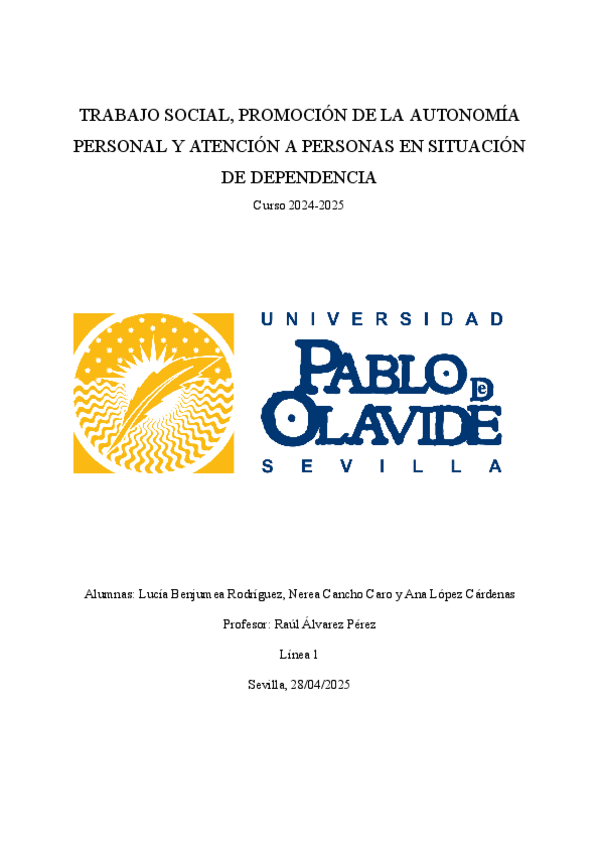 TRABAJO SOCIAL, PROMOCIÓN DE LA AUTONOMÍA PERSONAL Y ATENCIÓN A PERSONAS EN SITUACIÓN DE DEPENDENCIA

Curso 2024-2025

UNIVERSIDAD
PABLO DE OLAVIDE
SEVILLA

Alumnas: Lucía Benjumea Rodríguez, Nerea Cancho Caro y Ana López Cárdenas

Profesor: Raúl Álvarez Pérez

Línea 1

Sevilla, 28/04/2025